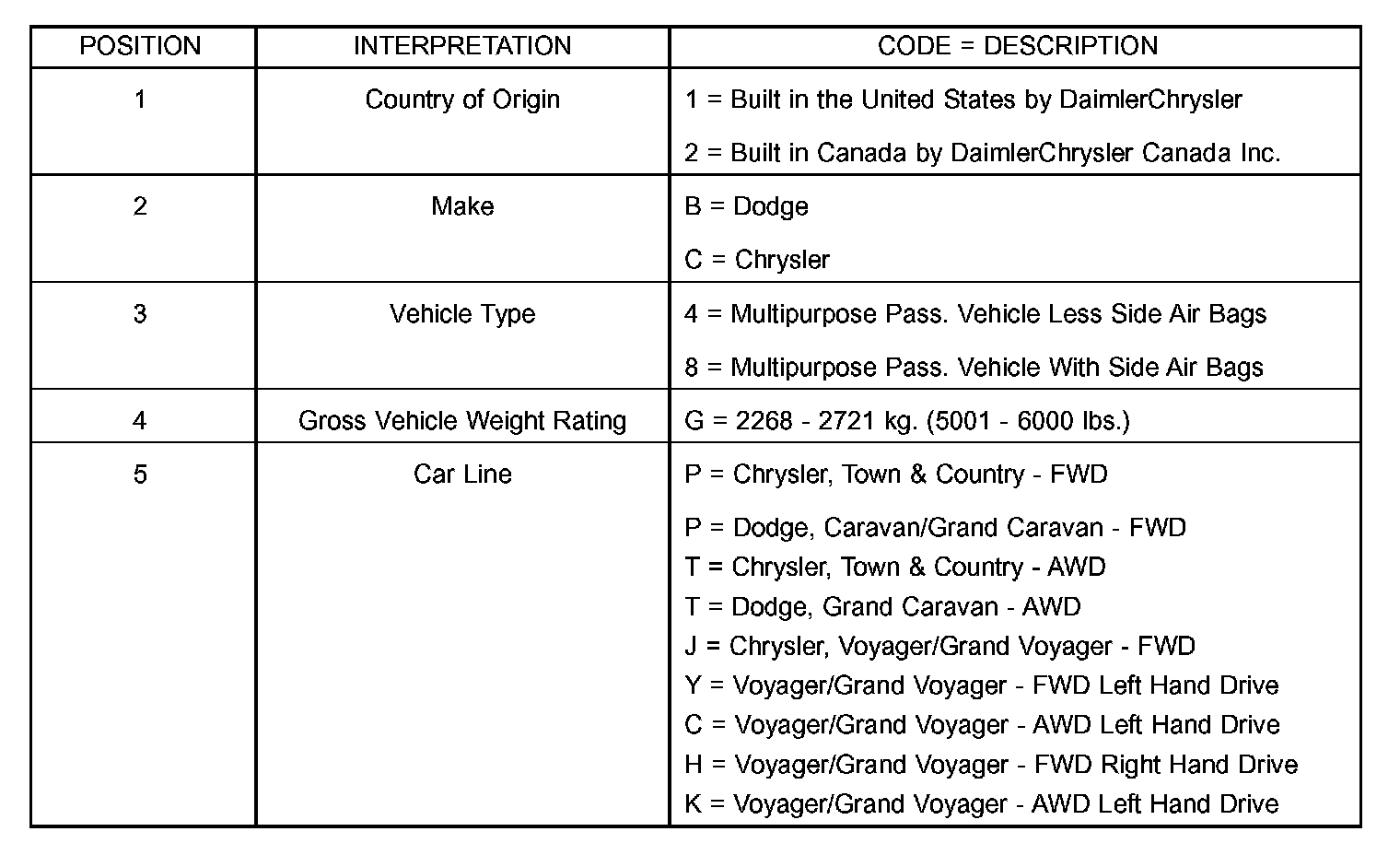 | POSITION | INTERPRETATION | CODE = DESCRIPTION |
|---|---|---|
| 1 | Country of Origin | 1 = Built in the United States by DaimlerChrysler<br>2 = Built in Canada by DaimlerChrysler Canada Inc. |
| 2 | Make | B = Dodge<br>C = Chrysler |
| 3 | Vehicle Type | 4 = Multipurpose Pass. Vehicle Less Side Air Bags<br>8 = Multipurpose Pass. Vehicle With Side Air Bags |
| 4 | Gross Vehicle Weight Rating | G = 2268 - 2721 kg. (5001 - 6000 lbs.) |
| 5 | Car Line | P = Chrysler, Town & Country - FWD<br>P = Dodge, Caravan/Grand Caravan - FWD<br>T = Chrysler, Town & Country - AWD<br>T = Dodge, Grand Caravan - AWD<br>J = Chrysler, Voyager/Grand Voyager - FWD<br>Y = Voyager/Grand Voyager - FWD Left Hand Drive<br>C = Voyager/Grand Voyager - AWD Left Hand Drive<br>H = Voyager/Grand Voyager - FWD Right Hand Drive<br>K = Voyager/Grand Voyager - AWD Left Hand Drive |